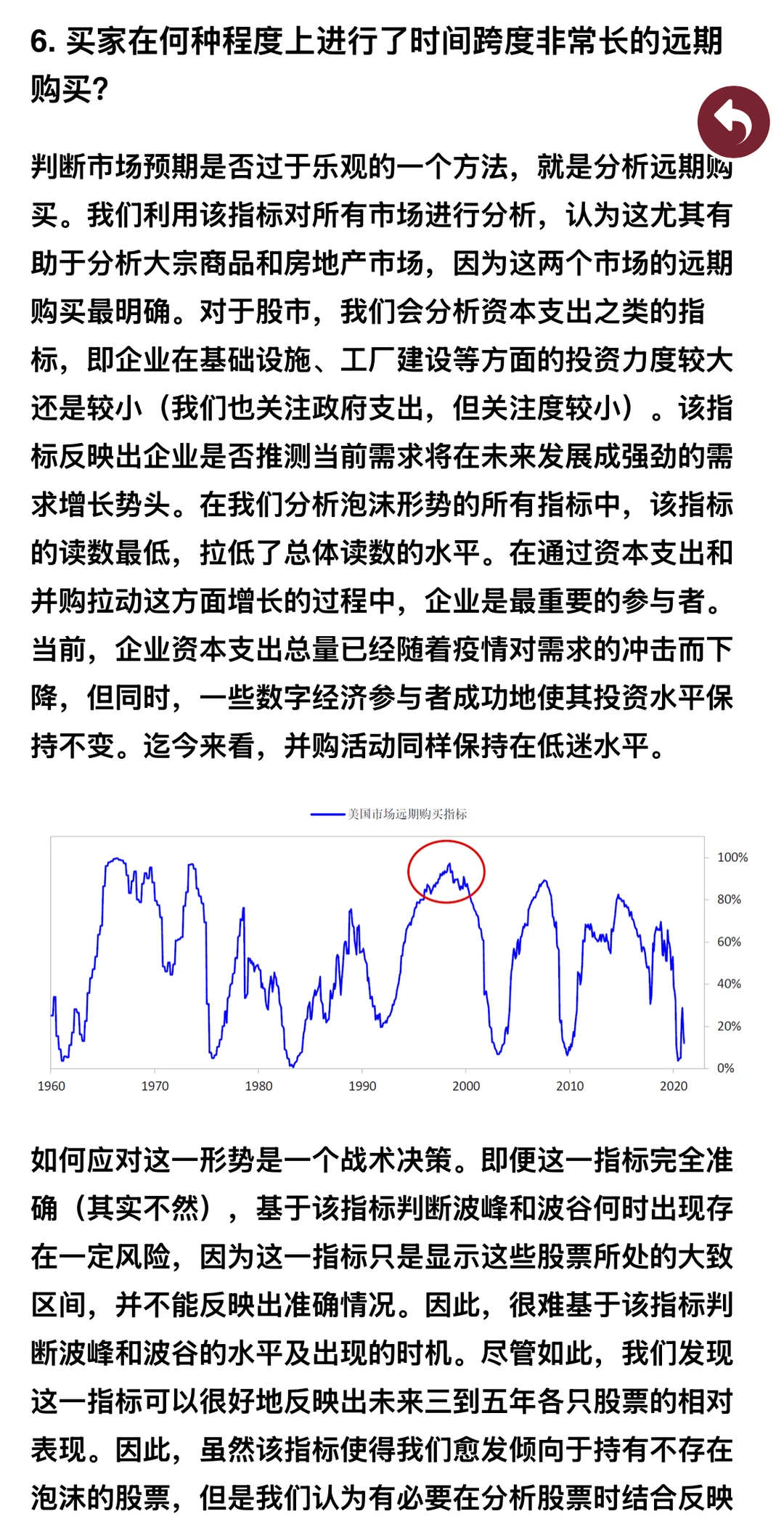 6. 买家在何种程度上进行了时间跨度非常长的远期购买?

判断市场预期是否过于乐观的一个方法，就是分析远期购买。我们利用该指标对所有市场进行分析，认为这尤其有助于分析大宗商品和房地产市场，因为这两个市场的远期购买最明确。对于股市，我们会分析资本支出之类的指标，即企业在基础设施、工厂建设等方面的投资力度较大还是较小（我们也关注政府支出，但关注度较小）。该指标反映出企业是否推测当前需求将在未来发展成强劲的需求增长势头。在我们分析泡沫形势的所有指标中，该指标的读数最低，拉低了总体读数的水平。在通过资本支出和并购拉动这方面增长的过程中，企业是最重要的参与者。当前，企业资本支出总量已经随着疫情对需求的冲击而下降，但同时，一些数字经济参与者成功地使其投资水平保持不变。迄今来看，并购活动同样保持在低迷水平。

美国市场远期购买指标

100%
80%
60%
40%
20%
0%

1960 1970 1980 1990 2000 2010 2020

如何应对这一形势是一个战术决策。即便这一指标完全准确（其实不然），基于该指标判断波峰和波谷何时出现存在一定风险，因为这一指标只是显示这些股票所处的大致区间，并不能反映出准确情况。因此，很难基于该指标判断波峰和波谷的水平及出现的时机。尽管如此，我们发现这一指标可以很好地反映出未来三到五年各只股票的相对表现。因此，虽然该指标使得我们愈发倾向于持有不存在泡沫的股票，但是我们认为有必要在分析股票时结合反映